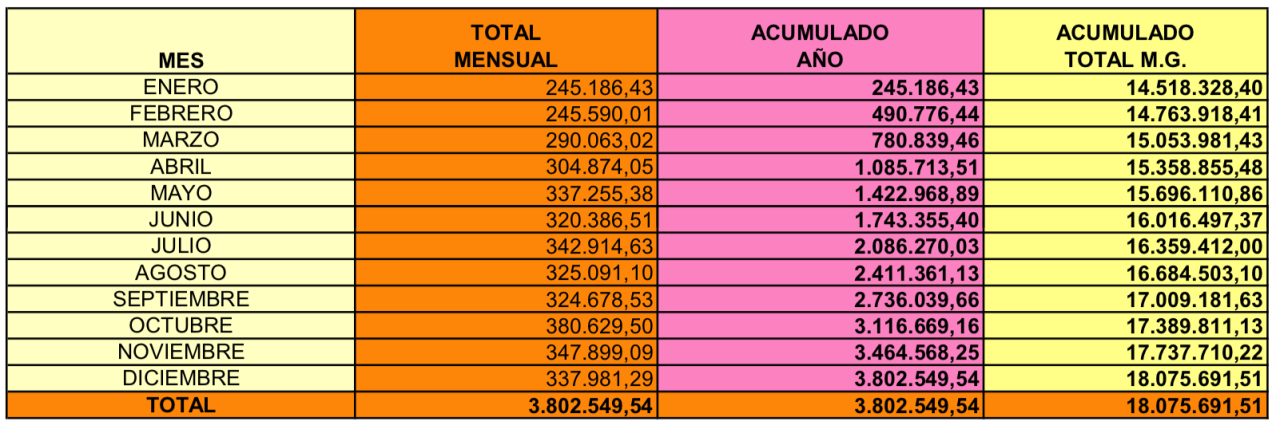 | MES | TOTAL MENSUAL | ACUMULADO AÑO | ACUMULADO TOTAL M.G. |
|---|---|---|---|
| ENERO | 245.186,43 | 245.186,43 | 14.518.328,40 |
| FEBRERO | 245.590,01 | 490.776,44 | 14.763.918,41 |
| MARZO | 290.063,02 | 780.839,46 | 15.053.981,43 |
| ABRIL | 304.874,05 | 1.085.713,51 | 15.358.855,48 |
| MAYO | 337.255,38 | 1.422.968,89 | 15.696.110,86 |
| JUNIO | 320.386,51 | 1.743.355,40 | 16.016.497,37 |
| JULIO | 342.914,63 | 2.086.270,03 | 16.359.412,00 |
| AGOSTO | 325.091,10 | 2.411.361,13 | 16.684.503,10 |
| SEPTIEMBRE | 324.678,53 | 2.736.039,66 | 17.009.181,63 |
| OCTUBRE | 380.629,50 | 3.116.669,16 | 17.389.811,13 |
| NOVIEMBRE | 347.899,09 | 3.464.568,25 | 17.737.710,22 |
| DICIEMBRE | 337.981,29 | 3.802.549,54 | 18.075.691,51 |
| TOTAL | 3.802.549,54 | 3.802.549,54 | 18.075.691,51 |